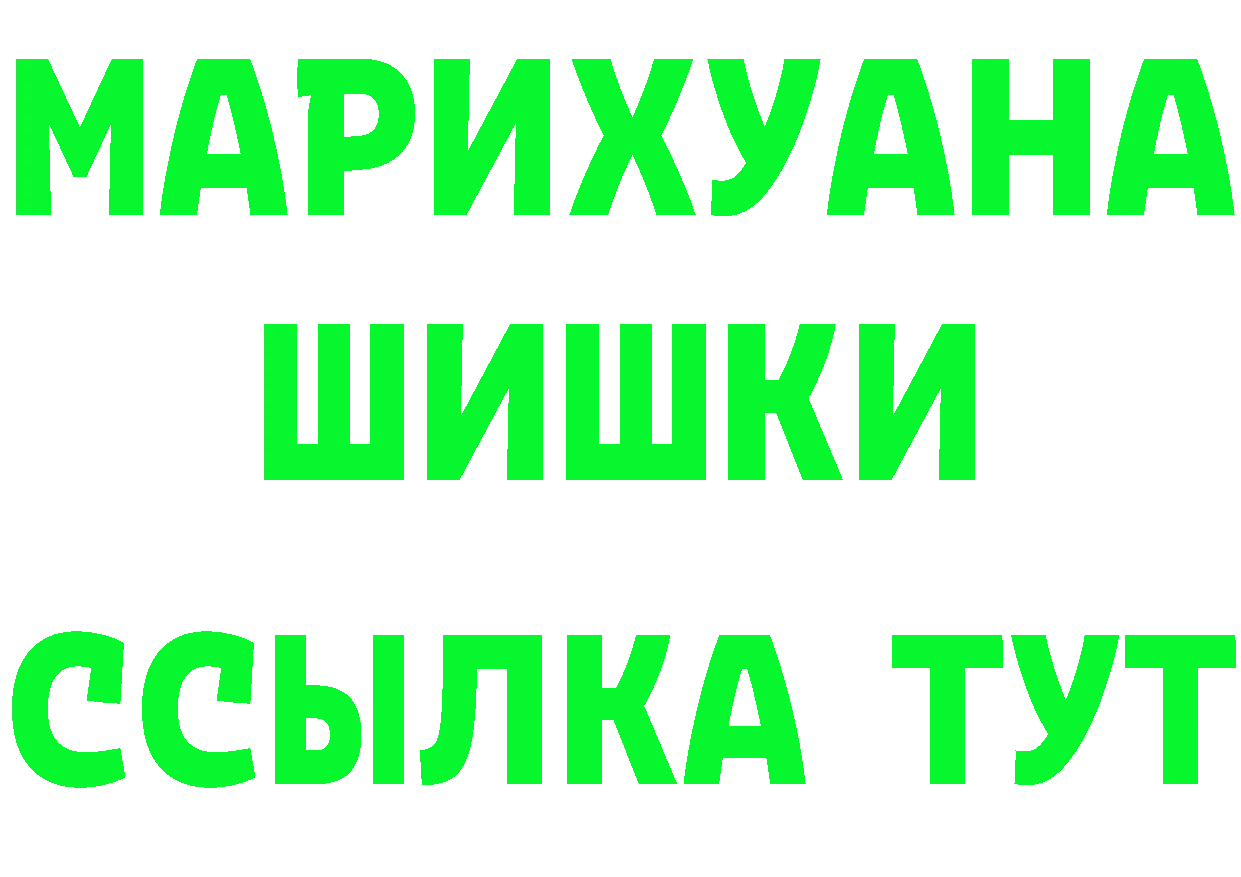 МАРИХУАНА
ШИШКИ
ССЫЛКА ТУТ